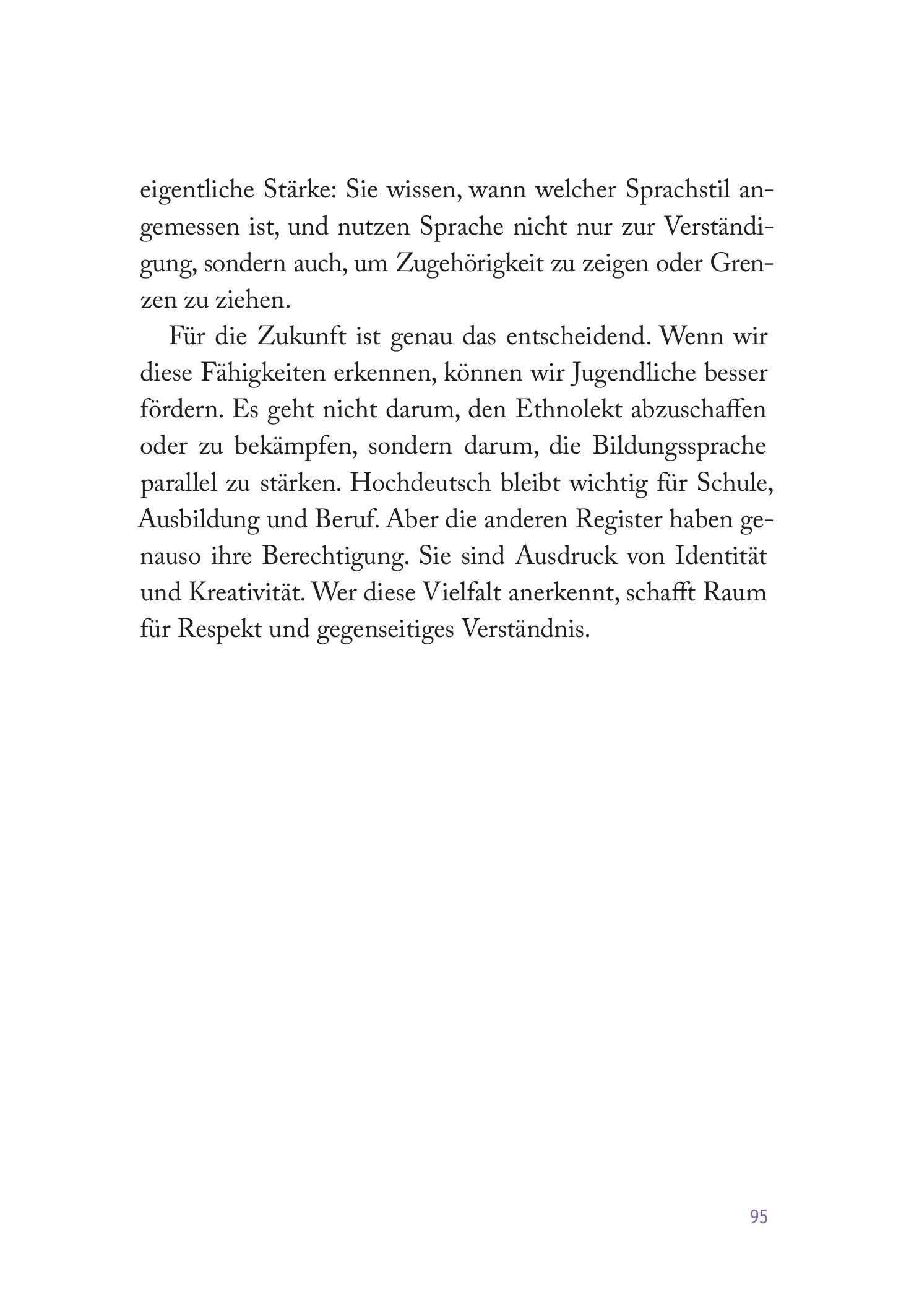 eigentliche Stärke: Sie wissen, wann welcher Sprachstil angemessen ist, und nutzen Sprache nicht nur zur Verständigung, sondern auch, um Zugehörigkeit zu zeigen oder Grenzen zu ziehen.

Für die Zukunft ist genau das entscheidend. Wenn wir diese Fähigkeiten erkennen, können wir Jugendliche besser fördern. Es geht nicht darum, den Ethnolekt abzuschaffen oder zu bekämpfen, sondern darum, die Bildungssprache parallel zu stärken. Hochdeutsch bleibt wichtig für Schule, Ausbildung und Beruf. Aber die anderen Register haben genauso ihre Berechtigung. Sie sind Ausdruck von Identität und Kreativität. Wer diese Vielfalt anerkennt, schafft Raum für Respekt und gegenseitiges Verständnis.

95